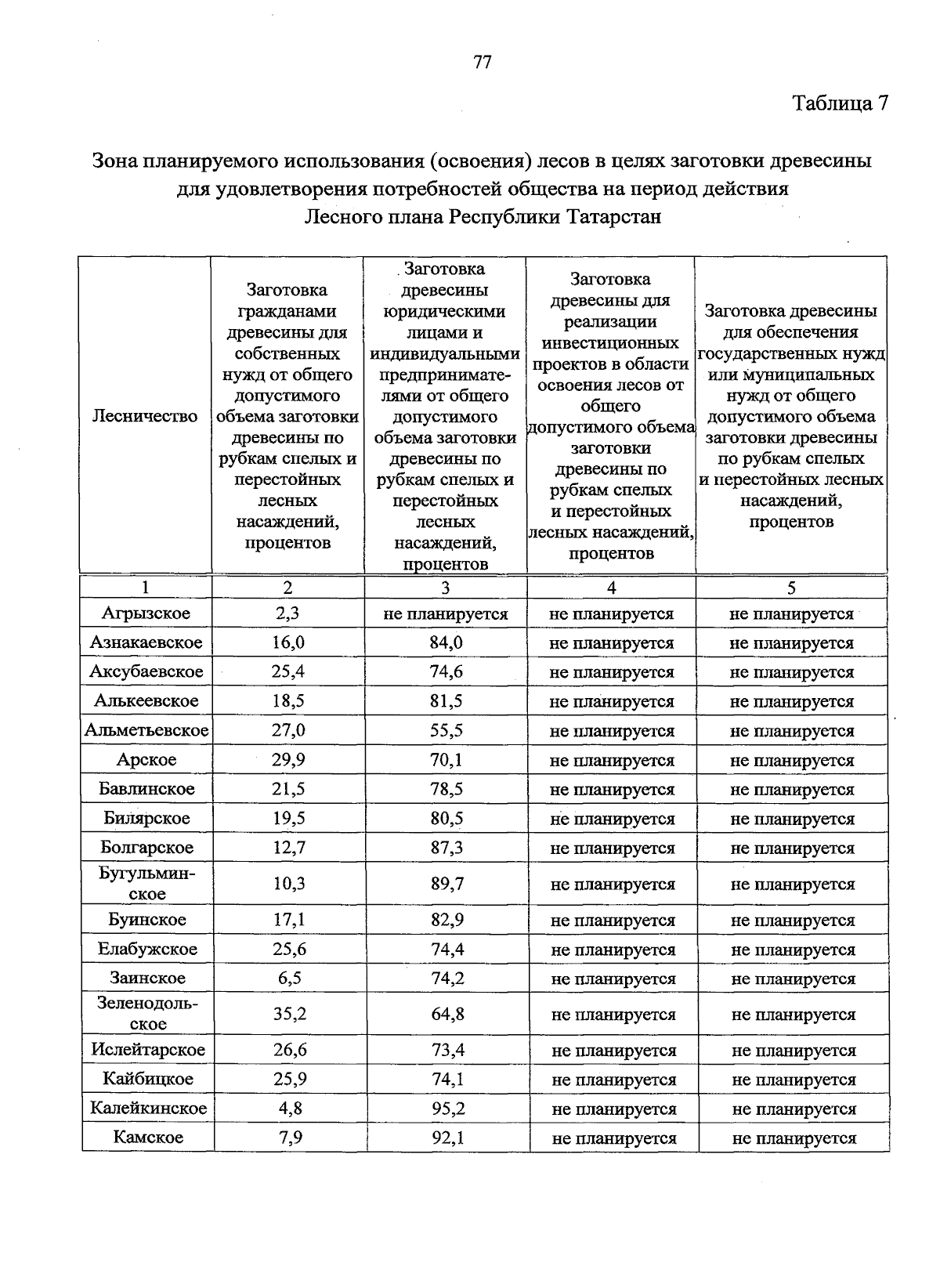 77

Таблица 7

Зона планируемого использования (освоения) лесов в целях заготовки древесины для удовлетворения потребностей общества на период действия Лесного плана Республики Татарстан

| Лесничество | Заготовка гражданами древесины для собственных нужд от общего допустимого объема заготовки древесины по рубкам спелых и перестойных лесных насаждений, процентов | Заготовка древесины юридическими лицами и индивидуальными предпринимателями от общего допустимого объема заготовки древесины по рубкам спелых и перестойных лесных насаждений, процентов | Заготовка древесины для реализации инвестиционных проектов в области освоения лесов от общего допустимого объема заготовки древесины по рубкам спелых и перестойных лесных насаждений, процентов | Заготовка древесины для обеспечения государственных нужд или муниципальных нужд от общего допустимого объема заготовки древесины по рубкам спелых и перестойных лесных насаждений, процентов |
|---|---|---|---|---|
| 1 | 2 | 3 | 4 | 5 |
| Агрызское | 2,3 | не планируется | не планируется | не планируется |
| Азнакаевское | 16,0 | 84,0 | не планируется | не планируется |
| Аксубаевское | 25,4 | 74,6 | не планируется | не планируется |
| Алькеевское | 18,5 | 81,5 | не планируется | не планируется |
| Альметьевское | 27,0 | 55,5 | не планируется | не планируется |
| Арское | 29,9 | 70,1 | не планируется | не планируется |
| Бавлинское | 21,5 | 78,5 | не планируется | не планируется |
| Билярское | 19,5 | 80,5 | не планируется | не планируется |
| Болгарское | 12,7 | 87,3 | не планируется | не планируется |
| Бугульминское | 10,3 | 89,7 | не планируется | не планируется |
| Буинское | 17,1 | 82,9 | не планируется | не планируется |
| Елабужское | 25,6 | 74,4 | не планируется | не планируется |
| Заинское | 6,5 | 74,2 | не планируется | не планируется |
| Зеленодольское | 35,2 | 64,8 | не планируется | не планируется |
| Ислейтарское | 26,6 | 73,4 | не планируется | не планируется |
| Кайбицкое | 25,9 | 74,1 | не планируется | не планируется |
| Калейкинское | 4,8 | 95,2 | не планируется | не планируется |
| Камское | 7,9 | 92,1 | не планируется | не планируется |